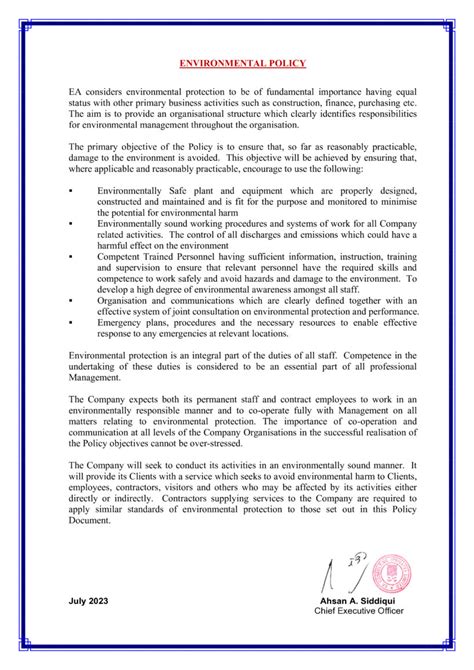 ENVIRONMENTAL POLICY

EA considers environmental protection to be of fundamental importance having equal status with other primary business activities such as construction, finance, purchasing etc. The aim is to provide an organisational structure which clearly identifies responsibilities for environmental management throughout the organisation.

The primary objective of the Policy is to ensure that, so far as reasonably practicable, damage to the environment is avoided. This objective will be achieved by ensuring that, where applicable and reasonably practicable, encourage to use the following:

▪ Environmentally Safe plant and equipment which are properly designed, constructed and maintained and is fit for the purpose and monitored to minimise the potential for environmental harm
▪ Environmentally sound working procedures and systems of work for all Company related activities. The control of all discharges and emissions which could have a harmful effect on the environment
▪ Competent Trained Personnel having sufficient information, instruction, training and supervision to ensure that relevant personnel have the required skills and competence to work safely and avoid hazards and damage to the environment. To develop a high degree of environmental awareness amongst all staff.
▪ Organisation and communications which are clearly defined together with an effective system of joint consultation on environmental protection and performance.
▪ Emergency plans, procedures and the necessary resources to enable effective response to any emergencies at relevant locations.

Environmental protection is an integral part of the duties of all staff. Competence in the undertaking of these duties is considered to be an essential part of all professional Management.

The Company expects both its permanent staff and contract employees to work in an environmentally responsible manner and to co-operate fully with Management on all matters relating to environmental protection. The importance of co-operation and communication at all levels of the Company Organisations in the successful realisation of the Policy objectives cannot be over-stressed.

The Company will seek to conduct its activities in an environmentally sound manner. It will provide its Clients with a service which seeks to avoid environmental harm to Clients, employees, contractors, visitors and others who may be affected by its activities either directly or indirectly. Contractors supplying services to the Company are required to apply similar standards of environmental protection to those set out in this Policy Document.

July 2023

Ahsan A. Siddiqui
Chief Executive Officer